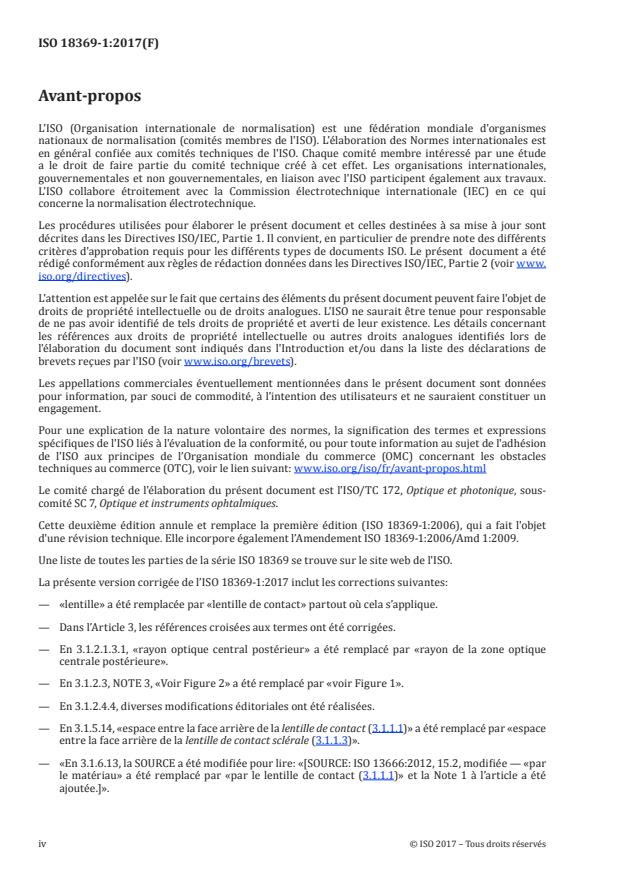 ISO 18369-1:2017(F)

Avant-propos

L'ISO (Organisation internationale de normalisation) est une fédération mondiale d'organismes nationaux de normalisation (comités membres de l'ISO). L'élaboration des Normes internationales est en général confiée aux comités techniques de l'ISO. Chaque comité membre intéressé par une étude a le droit de faire partie du comité technique créé à cet effet. Les organisations internationales, gouvernementales et non gouvernementales, en liaison avec l'ISO participent également aux travaux. L'ISO collabore étroitement avec la Commission électrotechnique internationale (IEC) en ce qui concerne la normalisation électrotechnique.

Les procédures utilisées pour élaborer le présent document et celles destinées à sa mise à jour sont décrites dans les Directives ISO/IEC, Partie 1. Il convient, en particulier de prendre note des différents critères d'approbation requis pour les différents types de documents ISO. Le présent document a été rédigé conformément aux règles de rédaction données dans les Directives ISO/IEC, Partie 2 (voir www.iso.org/directives).

L'attention est appelée sur le fait que certains des éléments du présent document peuvent faire l'objet de droits de propriété intellectuelle ou de droits analogues. L'ISO ne saurait être tenue pour responsable de ne pas avoir identifié de tels droits de propriété et averti de leur existence. Les détails concernant les références aux droits de propriété intellectuelle ou autres droits analogues identifiés lors de l'élaboration du document sont indiqués dans l'Introduction et/ou dans la liste des déclarations de brevets reçues par l'ISO (voir www.iso.org/brevets).

Les appellations commerciales éventuellement mentionnées dans le présent document sont données pour information, par souci de commodité, à l'intention des utilisateurs et ne sauraient constituer un engagement.

Pour une explication de la nature volontaire des normes, la signification des termes et expressions spécifiques de l'ISO liés à l'évaluation de la conformité, ou pour toute information au sujet de l'adhésion de l'ISO aux principes de l'Organisation mondiale du commerce (OMC) concernant les obstacles techniques au commerce (OTC), voir le lien suivant: www.iso.org/iso/fr/avant-propos.html

Le comité chargé de l'élaboration du présent document est l'ISO/TC 172, Optique et photonique, sous-comité SC 7, Optique et instruments ophtalmiques.

Cette deuxième édition annule et remplace la première édition (ISO 18369-1:2006), qui a fait l'objet d'une révision technique. Elle incorpore également l'Amendement ISO 18369-1:2006/Amd 1:2009.

Une liste de toutes les parties de la série ISO 18369 se trouve sur le site web de l'ISO.

La présente version corrigée de l'ISO 18369-1:2017 inclut les corrections suivantes:

— «lentille» a été remplacée par «lentille de contact» partout où cela s'applique.

— Dans l'Article 3, les références croisées aux termes ont été corrigées.

— En 3.1.2.1.3.1, «rayon optique central postérieur» a été remplacé par «rayon de la zone optique centrale postérieure».

— En 3.1.2.3, NOTE 3, «Voir Figure 2» a été remplacé par «voir Figure 1».

— En 3.1.2.4.4, diverses modifications éditoriales ont été réalisées.

— En 3.1.5.14, «espace entre la face arrière de la lentille de contact (3.1.1.1)» a été remplacé par «espace entre la face arrière de la lentille de contact sclérale (3.1.1.3)».

— «En 3.1.6.13, la SOURCE a été modifiée pour lire: «[SOURCE: ISO 13666:2012, 15.2, modifiée — «par le matériau» a été remplacé par «par le lentille de contact (3.1.1.1)» et la Note 1 à l'article a été ajoutée.]».

iv

© ISO 2017 – Tous droits réservés